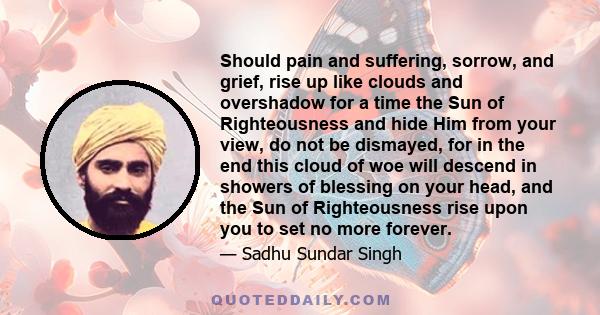 Should pain and suffering, sorrow, and grief, rise up like clouds and overshadow for a time the Sun of Righteousness and hide Him from your view, do not be dismayed, for in the end this cloud of woe will descend in showers of blessing on your head, and the Sun of Righteousness rise upon you to set no more forever.

— Sadhu Sundar Singh

QUOTEDDAILY.COM